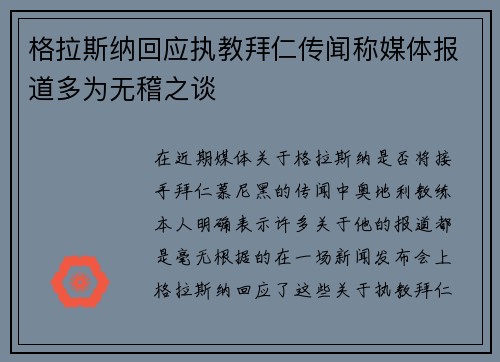 格拉斯纳回应执教拜仁传闻称媒体报道多为无稽之谈

在近期媒体关于格拉斯纳是否将接手拜仁慕尼黑的传闻中奥地利教练本人明确表示许多关于他的报道都是毫无根据的在一场新闻发布会上格拉斯纳回应了这些关于执教拜仁